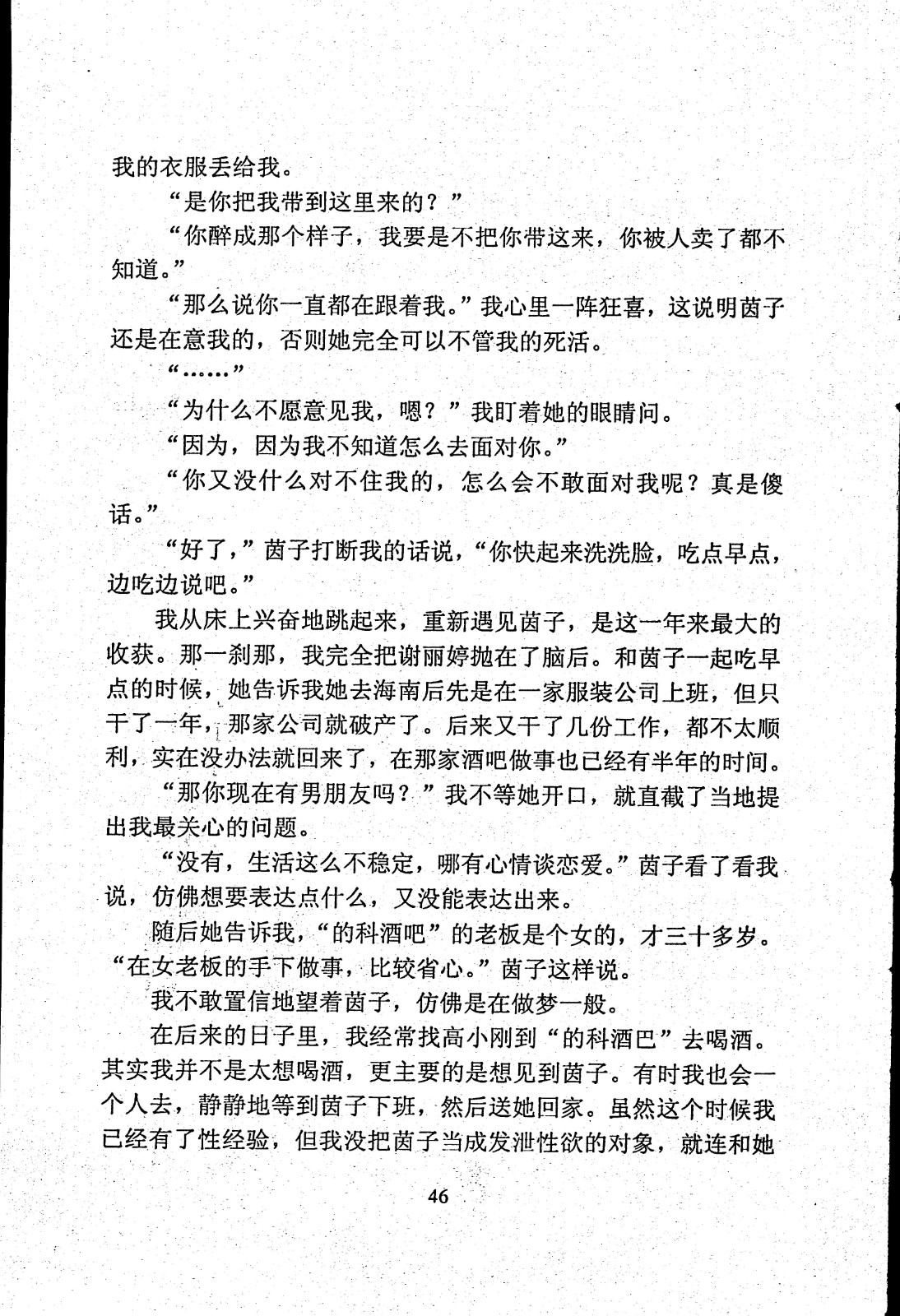 我的衣服丢给我。

“是你把我带到这里来的？”

“你醉成那个样子，我要是不把你带这来，你被人卖了都不知道。”

“那么说你一直都在跟着我。”我心里一阵狂喜，这说明茵子还是在意我的，否则她完全可以不管我的死活。

“……”

“为什么不愿意见我，嗯？”我盯着她的眼睛问。

“因为，因为我不知道怎么去面对你。”

“你又没什么对不住我的，怎么会不敢面对我呢？真是傻话。”

“好了，”茵子打断我的话说，“你快起来洗洗脸，吃点早点，边吃边说吧。”

我从床上兴奋地跳起来，重新遇见茵子，是这一年来最大的收获。那一刹那，我完全把谢丽婷抛在了脑后。和茵子一起吃早点的时候，她告诉我她去海南后先是在一家服装公司上班，但只干了一年，那家公司就破产了。后来又干了几份工作，都不太顺利，实在没办法就回来了，在那家酒吧做事也已经有半年的时间。

“那你现在有男朋友吗？”我不等她开口，就直截了当地提出我最关心的问题。

“没有，生活这么不稳定，哪有心情谈恋爱。”茵子看了看我说，仿佛想要表达点什么，又没能表达出来。

随后她告诉我，“的科酒吧”的老板是个女的，才三十多岁。“在女老板的手下做事，比较省心。”茵子这样说。

我不敢置信地望着茵子，仿佛是在做梦一般。

在后来的日子里，我经常找高小刚到“的科酒巴”去喝酒。其实我并不是太想喝酒，更主要的是想见到茵子。有时我也会一个人去，静静地等到茵子下班，然后送她回家。虽然这个时候我已经有了性经验，但我没把茵子当成发泄性欲的对象，就连和她

46